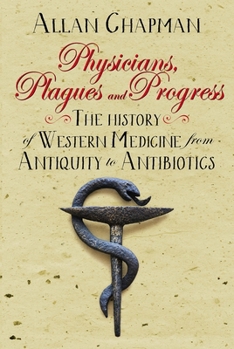 ALLAN CHAPMAN

Physicians, Plagues and Progress

THE HISTORY of WESTERN MEDICINE from ANTIQUITY to ANTIBIOTICS